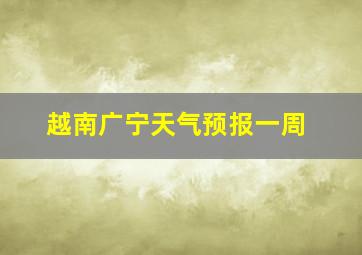 越南广宁天气预报一周